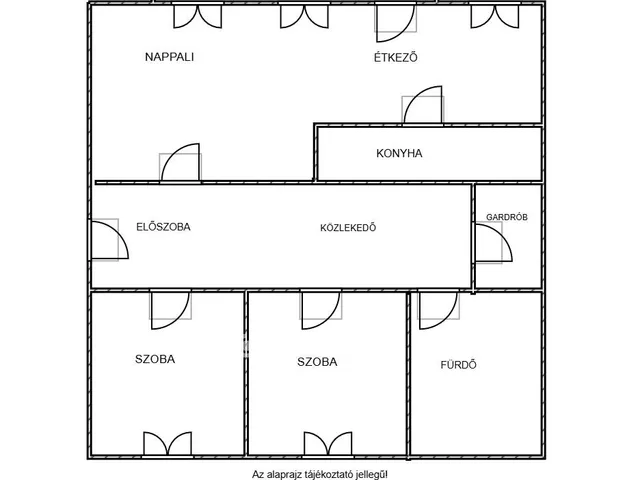 NAPPALI

ÉTKEZŐ

KONYHA

ELŐSZOBA

KÖZLEKEDŐ

GARDRÓB

SZOBA

SZOBA

FÜRDŐ

Az alaprajz tájékoztató jellegű!